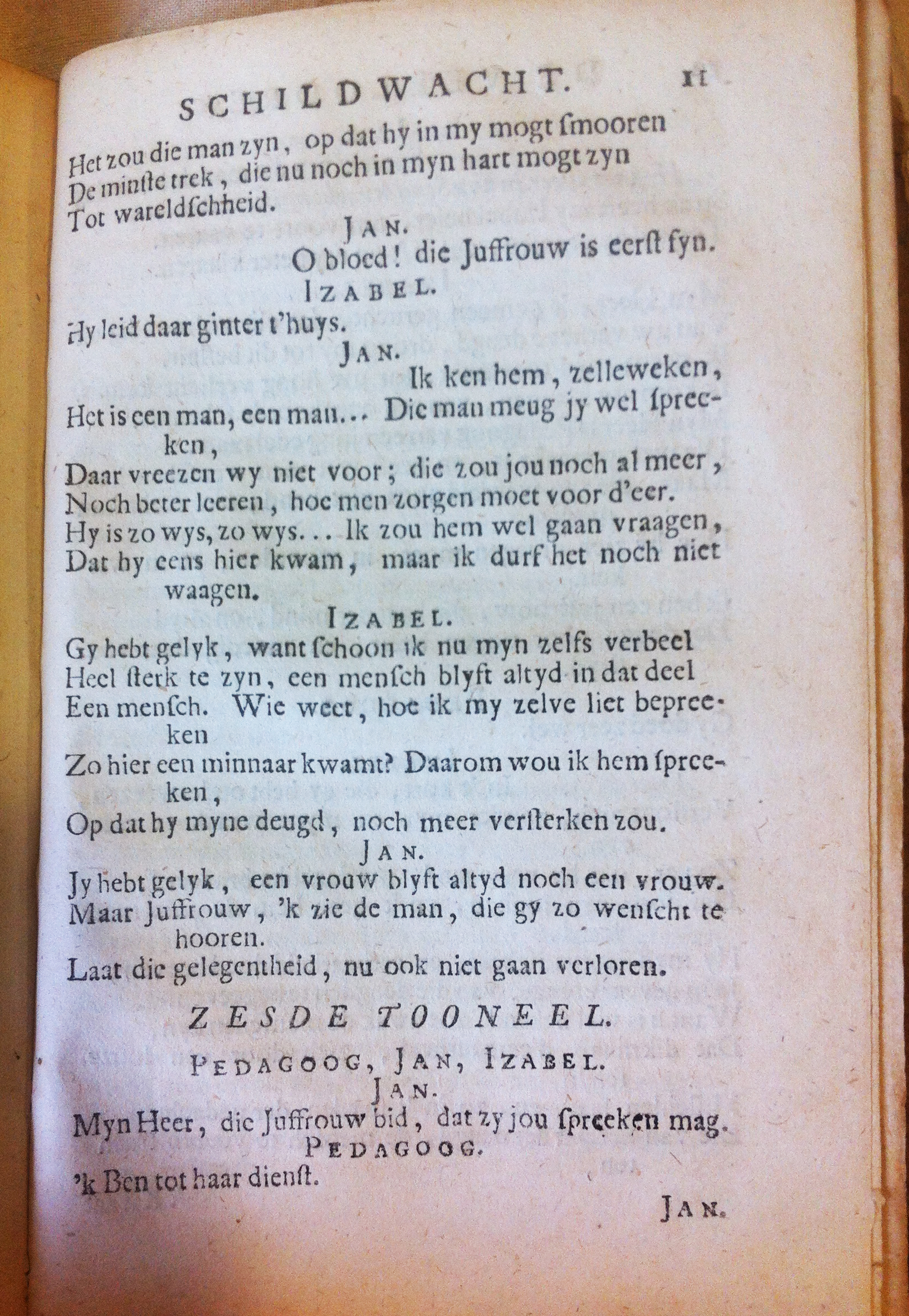 SCHILDWACHT. 11

Het zou die man zyn, op dat hy in my mogt ſmooren
De minſte trek, die nu noch in myn hart mogt zyn
Tot wareldſchheid.

JAN.

O bloed! die Juffrouw is eerſt fyn.

IZABEL.

Hy leid daar ginter t'huys.

JAN.

Ik ken hem, zelleweken,
Het is een man, een man... Die man meug jy wel ſpreeken,
Daar vreezen wy niet voor; die zou jou noch al meer,
Noch beter leeren, hoe men zorgen moet voor d'eer.
Hy is zo wys, zo wys... Ik zou hem wel gaan vraagen,
Dat hy eens hier kwam, maar ik durf het noch niet waagen.

IZABEL.

Gy hebt gelyk, want ſchoon ik nu myn zelfs verbeel
Heel ſterk te zyn, een menſch blyft altyd in dat deel
Een menſch. Wie weet, hoe ik my zelve liet bepreeken
Zo hier een minnaar kwamt? Daarom wou ik hem ſpreeken,
Op dat hy myne deugd, noch meer verſterken zou.

JAN.

Jy hebt gelyk, een vrouw blyft altyd noch een vrouw.
Maar Juffrouw, 'k zie de man, die gy zo wenſcht te hooren.
Laat die gelegentheid, nu ook niet gaan verloren.

ZESDE TOONEEL.

PEDAGOOG, JAN, IZABEL.

JAN.

Myn Heer, die Juffrouw bid, dat zy jou ſpreeken mag.

PEDAGOOG.

'k Ben tot haar dienſt.

JAN.